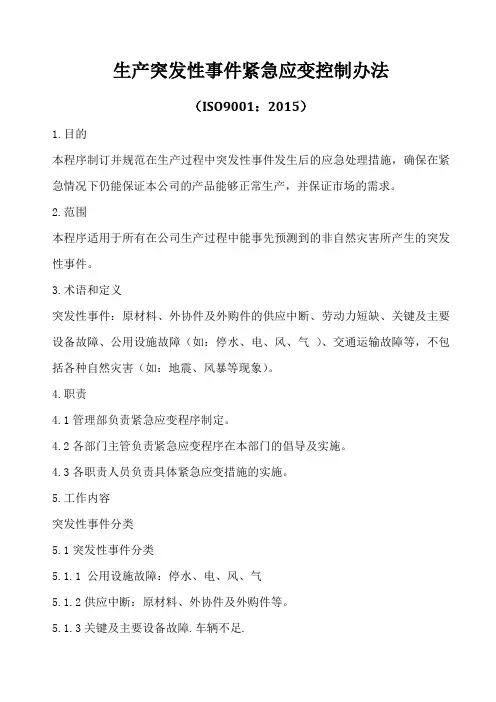 生产突发性事件紧急应变控制办法

（ISO9001：2015）

1.目的

本程序制订并规范在生产过程中突发性事件发生后的应急处理措施，确保在紧急情况下仍能保证本公司的产品能够正常生产，并保证市场的需求。

2.范围

本程序适用于所有在公司生产过程中能事先预测到的非自然灾害所产生的突发性事件。

3.术语和定义

突发性事件：原材料、外协件及外购件的供应中断、劳动力短缺、关键及主要设备故障、公用设施故障（如：停水、电、风、气 ）、交通运输故障等，不包括各种自然灾害（如：地震、风暴等现象）。

4.职责

4.1 管理部负责紧急应变程序制定。

4.2 各部门主管负责紧急应变程序在本部门的倡导及实施。

4.3 各职责人员负责具体紧急应变措施的实施。

5.工作内容

突发性事件分类

5.1 突发性事件分类

5.1.1 公用设施故障：停水、电、风、气

5.1.2 供应中断：原材料、外协件及外购件等。

5.1.3 关键及主要设备故障.车辆不足.